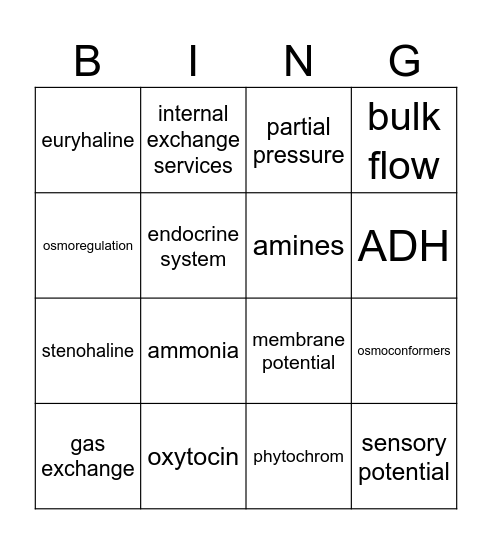 | B | I | N | G |
|---|---|---|---|
| euryhaline | internal exchange services | partial pressure | bulk flow |
| osmoregulation | endocrine system | amines | ADH |
| stenohaline | ammonia | membrane potential | osmoconformers |
| gas exchange | oxytocin | phytochrom | sensory potential |